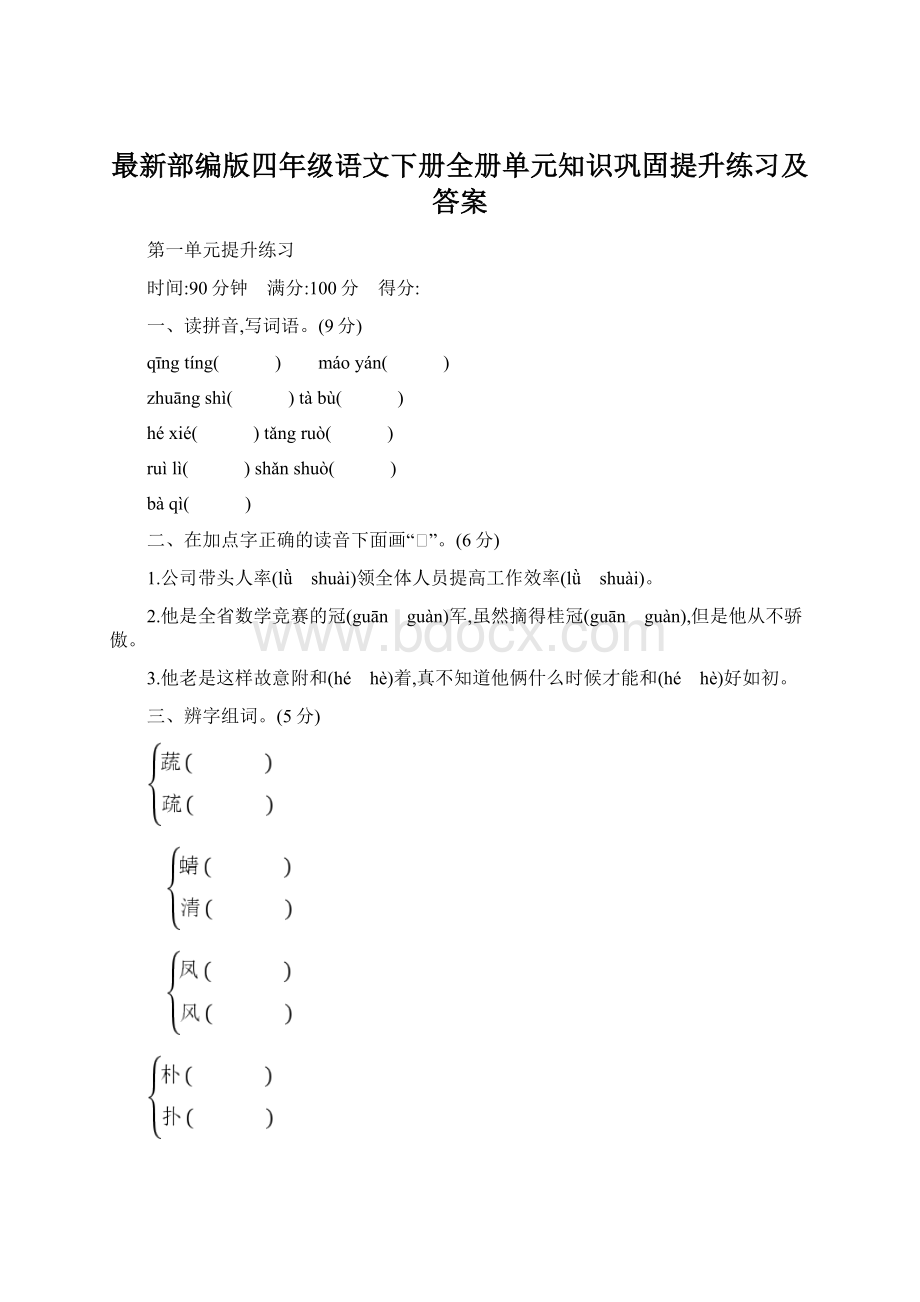 最新部编版四年级语文下册全册单元知识巩固提升练习及答案

第一单元提升练习

时间:90 分钟　满分:100 分　得分:

一、读拼音,写词语。(9 分)

qīng tíng(　　)　máo yán(　　)

zhuāng shì(　　) tà bù(　　)

hé xié(　　) tǎng ruò(　　)

ruì lì(　　) shǎn shuò(　　)

bà qì(　　)

二、在加点字正确的读音下面画“□”。(6 分)

1.公司带头人率(lǜ　shuài)领全体人员提高工作效率(lǜ　shuài)。

2.他是全省数学竞赛的冠(guān　guàn)军,虽然摘得桂冠(guān　guàn),但是他从不骄傲。

3.他老是这样故意附和(hé　hè)着,真不知道他俩什么时候才能和(hé　hè)好如初。

三、辨字组词。(5 分)

蔬(　　)
疏(　　)

蜻(　　)
清(　　)

凤(　　)
风(　　)

朴(　　)
扑(　　)

www.bdocx.com